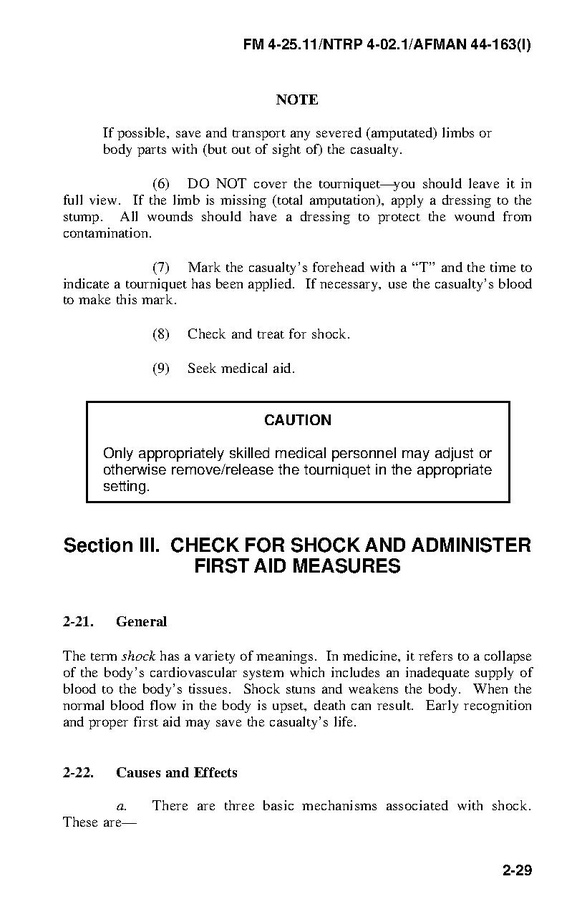 FM 4-25.11/NTRP 4-02.1/AFMAN 44-163(I)

NOTE

If possible, save and transport any severed (amputated) limbs or body parts with (but out of sight of) the casualty.

(6) DO NOT cover the tourniquet—you should leave it in full view. If the limb is missing (total amputation), apply a dressing to the stump. All wounds should have a dressing to protect the wound from contamination.

(7) Mark the casualty's forehead with a "T" and the time to indicate a tourniquet has been applied. If necessary, use the casualty's blood to make this mark.

(8) Check and treat for shock.

(9) Seek medical aid.

CAUTION

Only appropriately skilled medical personnel may adjust or otherwise remove/release the tourniquet in the appropriate setting.

Section III. CHECK FOR SHOCK AND ADMINISTER FIRST AID MEASURES

2-21. General

The term shock has a variety of meanings. In medicine, it refers to a collapse of the body's cardiovascular system which includes an inadequate supply of blood to the body's tissues. Shock stuns and weakens the body. When the normal blood flow in the body is upset, death can result. Early recognition and proper first aid may save the casualty's life.

2-22. Causes and Effects

a. There are three basic mechanisms associated with shock. These are—

2-29